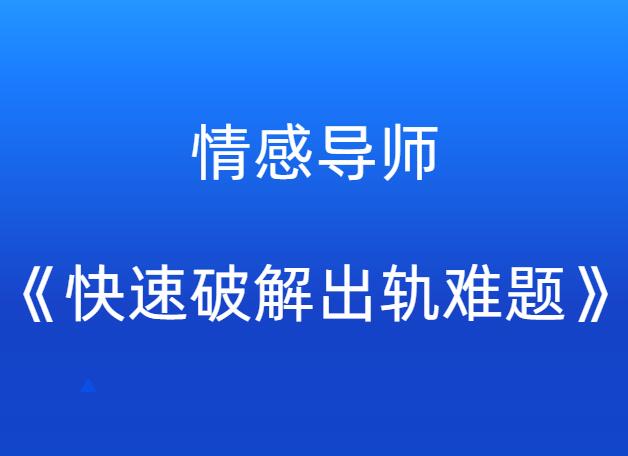 情感导师

《快速破解出轨难题》